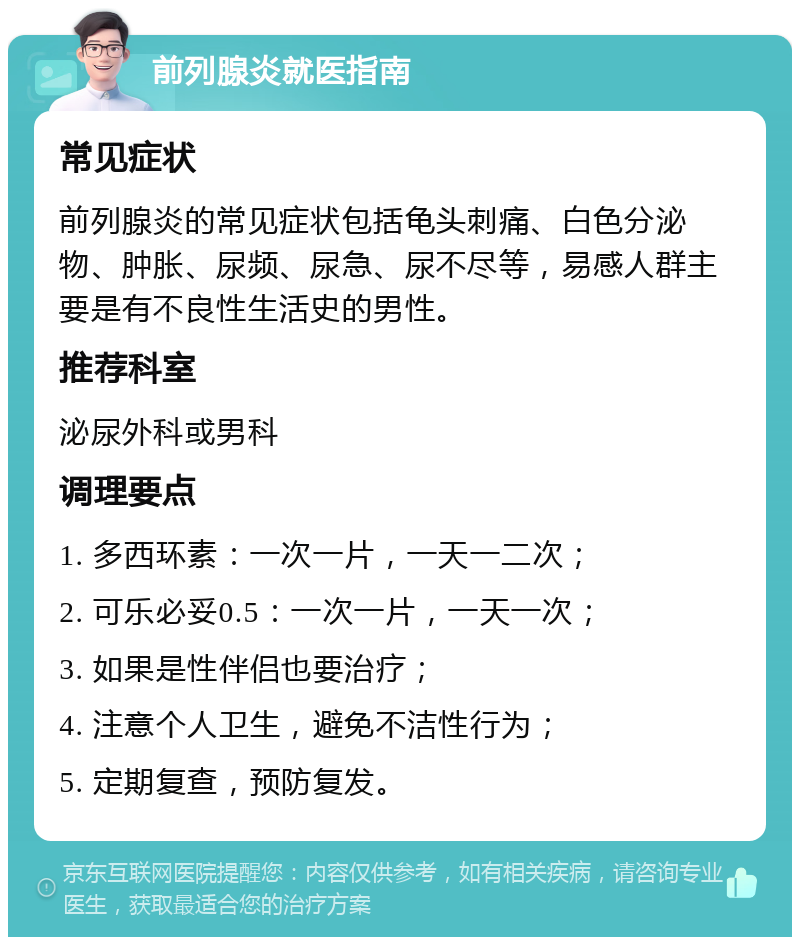 前列腺炎就医指南

常见症状

前列腺炎的常见症状包括龟头刺痛、白色分泌物、肿胀、尿频、尿急、尿不尽等，易感人群主要是有不良性生活史的男性。

推荐科室

泌尿外科或男科

调理要点

1. 多西环素：一次一片，一天一二次；

2. 可乐必妥0.5：一次一片，一天一次；

3. 如果是性伴侣也要治疗；

4. 注意个人卫生，避免不洁性行为；

5. 定期复查，预防复发。

京东互联网医院提醒您：内容仅供参考，如有相关疾病，请咨询专业医生，获取最适合您的治疗方案